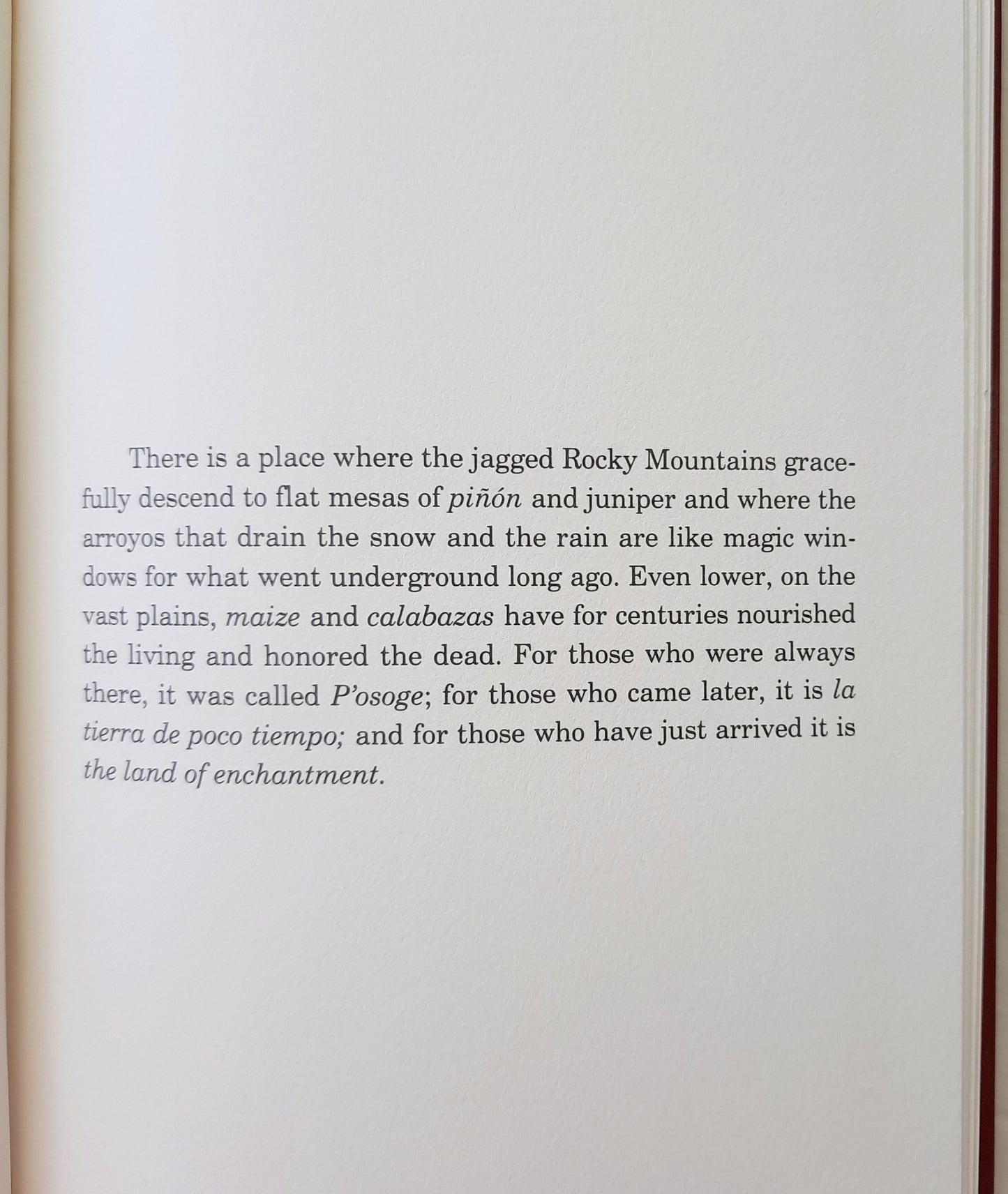 There is a place where the jagged Rocky Mountains gracefully descend to flat mesas of piñón and juniper and where the arroyos that drain the snow and the rain are like magic windows for what went underground long ago. Even lower, on the vast plains, maize and calabazas have for centuries nourished the living and honored the dead. For those who were always there, it was called P'osoge; for those who came later, it is la tierra de poco tiempo; and for those who have just arrived it is the land of enchantment.